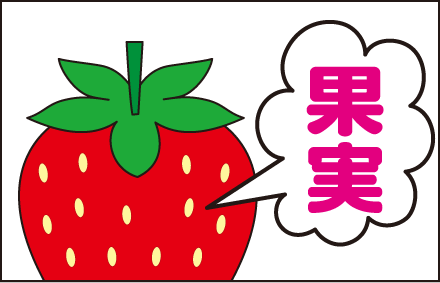 果実